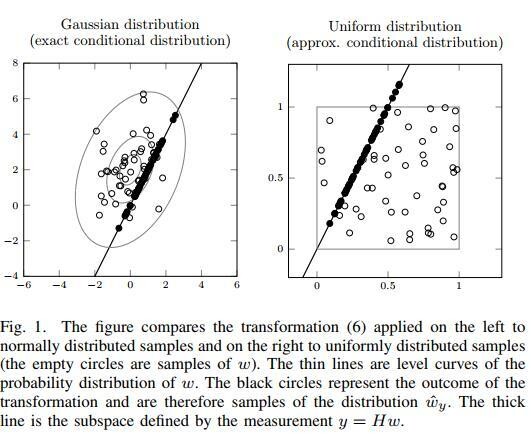 Gaussian distribution
(exact conditional distribution)

8
6
4
2
0
−2
−4
−6
−4
−2
0
2
4
6

Uniform distribution
(approx. conditional distribution)

1
0.5
0
0
0.5
1

Fig. 1. The figure compares the transformation (6) applied on the left to normally distributed samples and on the right to uniformly distributed samples (the empty circles are samples of $w$). The thin lines are level curves of the probability distribution of $w$. The black circles represent the outcome of the transformation and are therefore samples of the distribution $\hat{w}_y$. The thick line is the subspace defined by the measurement $y = Hw$.